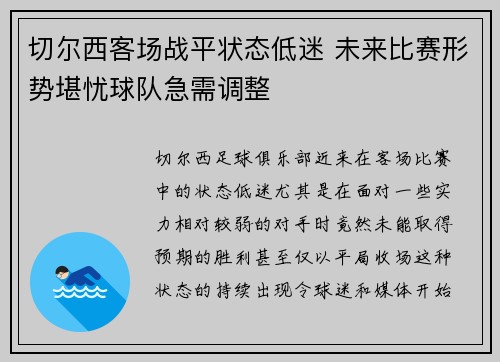 切尔西客场战平状态低迷 未来比赛形势堪忧球队急需调整

切尔西足球俱乐部近来在客场比赛中的状态低迷尤其是在面对一些实力相对较弱的对手时竟然未能取得预期的胜利甚至仅以平局收场这种状态的持续出现令球迷和媒体开始